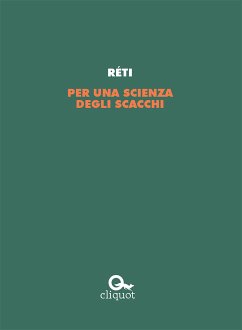 RÉTI

PER UNA SCIENZA DEGLI SCACCHI

cliquot